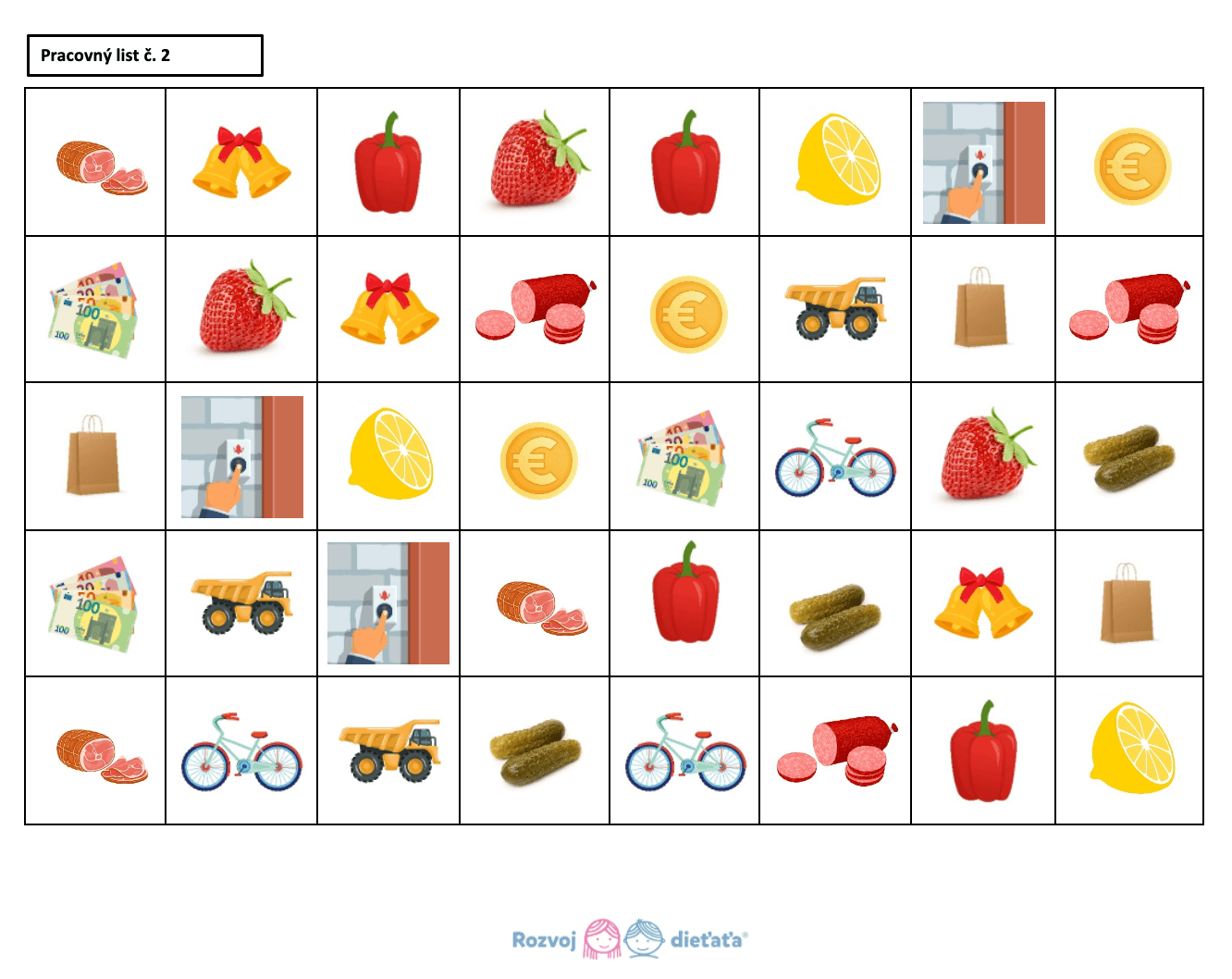 Pracovný list č. 2

Rozvoj dieťaťa®